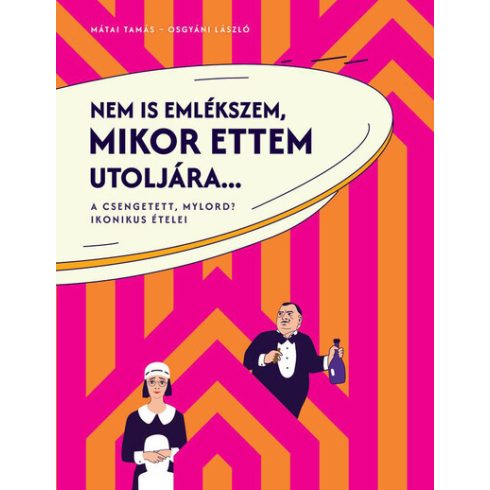 MÁTAI TAMÁS – OSGYÁNI LÁSZLÓ

NEM IS EMLÉKSZEM, MIKOR ETTEM UTOLJÁRA...

A CSENGETETT, MYLORD? IKONIKUS ÉTELEI